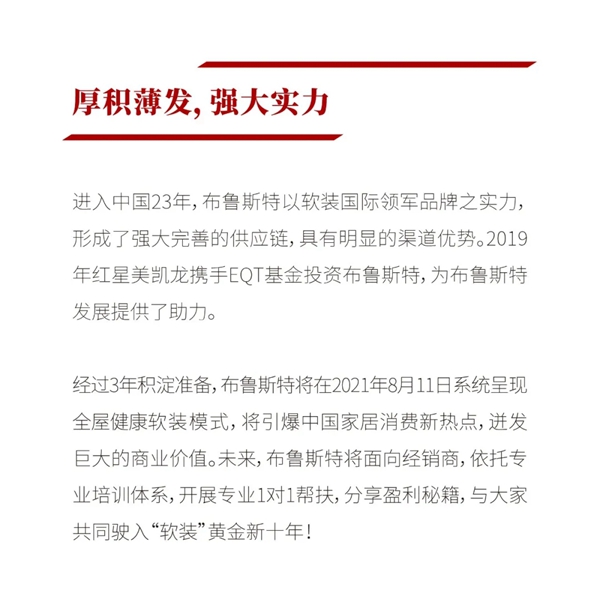 厚积薄发，强大实力

进入中国23年，布鲁斯特以软装国际领军品牌之实力，形成了强大完善的供应链，具有明显的渠道优势。2019年红星美凯龙携手EQT基金投资布鲁斯特，为布鲁斯特发展提供了助力。

经过3年积淀准备，布鲁斯特将在2021年8月11日系统呈现全屋健康软装模式，将引爆中国家居消费新热点，迸发巨大的商业价值。未来，布鲁斯特将面向经销商，依托专业培训体系，开展专业1对1帮扶，分享盈利秘籍，与大家共同驶入“软装”黄金新十年！